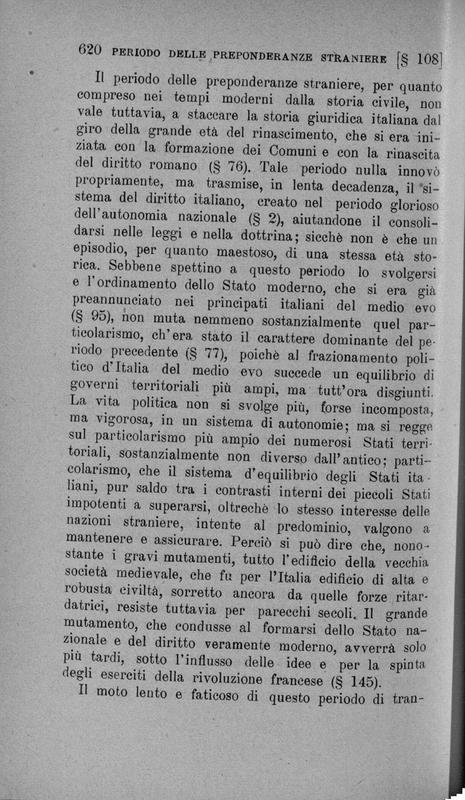 620 PERIODO DELLE PREPONDERANZE STRANIERE [§ 108]

Il periodo delle preponderanze straniere, per quanto compreso nei tempi moderni dalla storia civile, non vale tuttavia, a staccare la storia giuridica italiana dal giro della grande età del rinascimento, che si era iniziata con la formazione dei Comuni e con la rinascita del diritto romano (§ 76). Tale periodo nulla innovò propriamente, ma trasmise, in lenta decadenza, il sistema del diritto italiano, creato nel periodo glorioso dell'autonomia nazionale (§ 2), aiutandone il consolidarsi nelle leggi e nella dottrina; sicchè non è che un episodio, per quanto maestoso, di una stessa età storica. Sebbene spettino a questo periodo lo svolgersi e l'ordinamento dello Stato moderno, che si era già preannunciato nei principati italiani del medio evo (§ 95), non muta nemmeno sostanzialmente quel particolarismo, ch'era stato il carattere dominante del periodo precedente (§ 77), poichè al frazionamento politico d'Italia del medio evo succede un equilibrio di governi territoriali più ampi, ma tutt'ora disgiunti. La vita politica non si svolge più, forse incomposta, ma vigorosa, in un sistema di autonomie; ma si regge sul particolarismo più ampio dei numerosi Stati territoriali, sostanzialmente non diverso dall'antico; particolarismo, che il sistema d'equilibrio degli Stati italiani, pur saldo tra i contrasti interni dei piccoli Stati impotenti a superarsi, oltrechè lo stesso interesse delle nazioni straniere, intente al predominio, valgono a mantenere e assicurare. Perciò si può dire che, nonostante i gravi mutamenti, tutto l'edificio della vecchia società medievale, che fu per l'Italia edificio di alta e robusta civiltà, sorretto ancora da quelle forze ritardatrici, resiste tuttavia per parecchi secoli. Il grande mutamento, che condusse al formarsi dello Stato nazionale e del diritto veramente moderno, avverrà solo più tardi, sotto l'influsso delle idee e per la spinta degli eserciti della rivoluzione francese (§ 145).

Il moto lento e faticoso di questo periodo di tran-